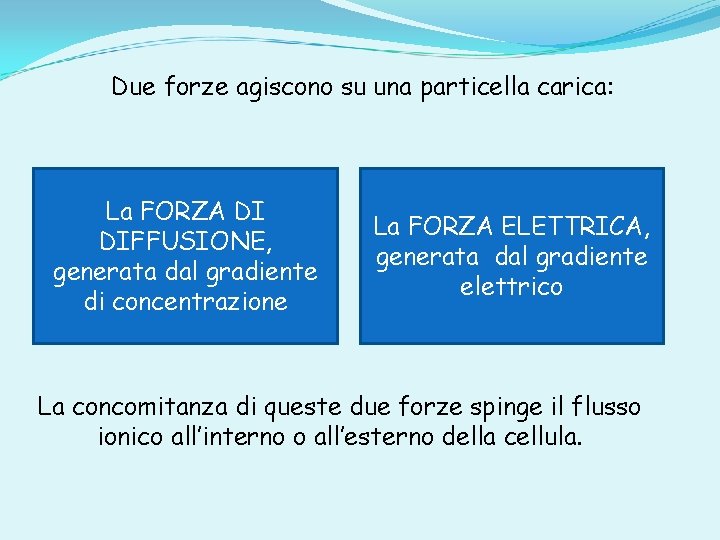 Due forze agiscono su una particella carica:

La FORZA DI DIFFUSIONE, generata dal gradiente di concentrazione

La FORZA ELETTRICA, generata dal gradiente elettrico

La concomitanza di queste due forze spinge il flusso ionico all'interno o all'esterno della cellula.